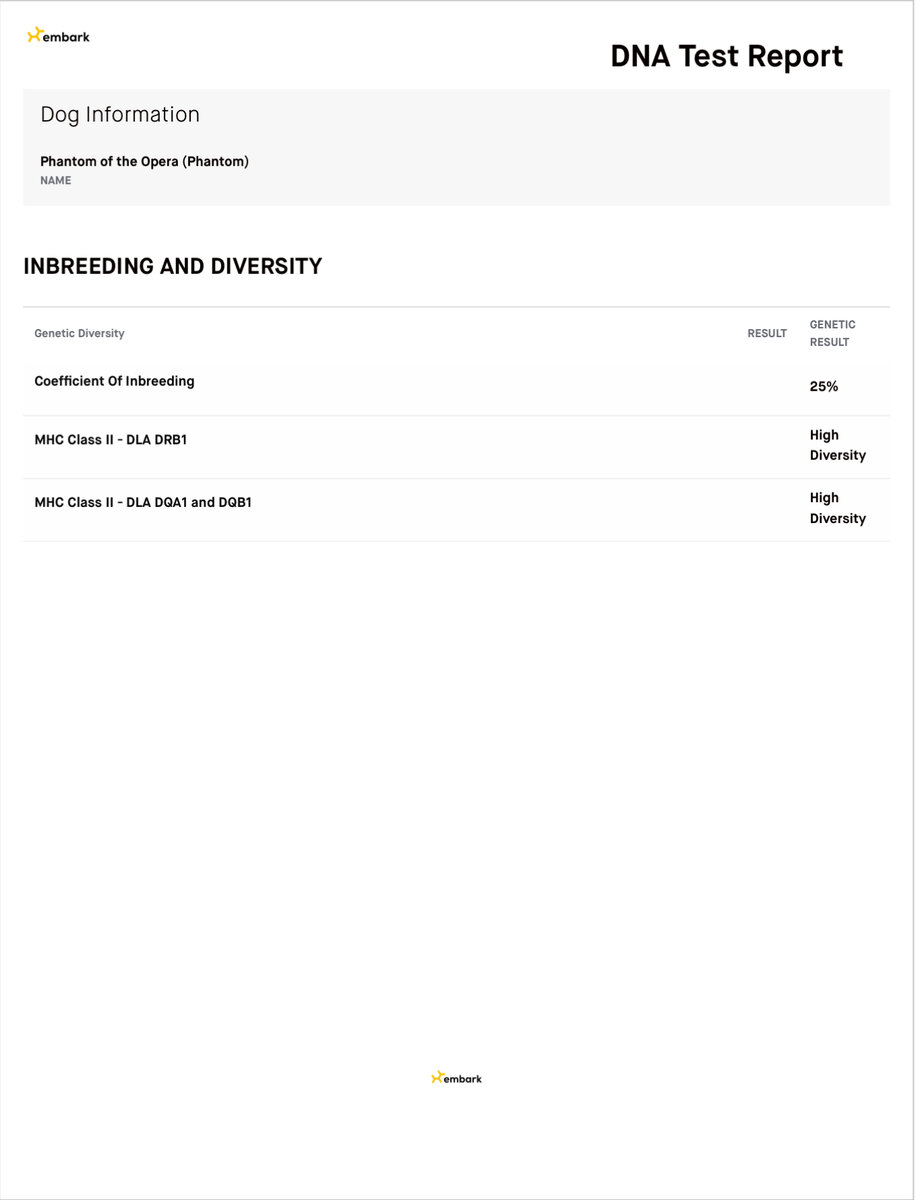 embark

DNA Test Report

Dog Information

Phantom of the Opera (Phantom)
NAME

INBREEDING AND DIVERSITY

| Genetic Diversity | RESULT | GENETIC RESULT |
|---|---|---|
| Coefficient Of Inbreeding | | 25% |
| MHC Class II - DLA DRB1 | | High Diversity |
| MHC Class II - DLA DQA1 and DQB1 | | High Diversity |

embark